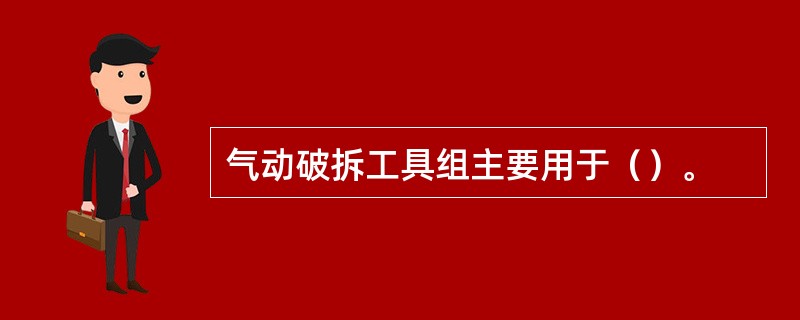 气动破拆工具组主要用于（）。